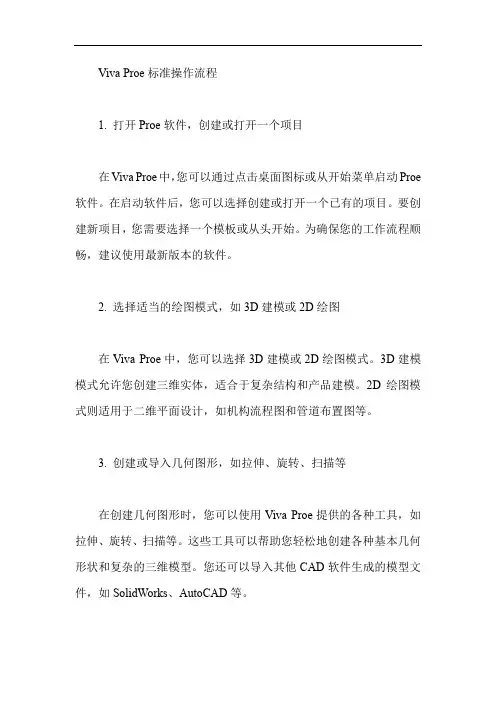 Viva Proe 标准操作流程

1. 打开 Proe 软件，创建或打开一个项目

在 Viva Proe 中，您可以通过点击桌面图标或从开始菜单启动 Proe 软件。在启动软件后，您可以选择创建或打开一个已有的项目。要创建新项目，您需要选择一个模板或从头开始。为确保您的工作流程顺畅，建议使用最新版本的软件。

2. 选择适当的绘图模式，如 3D 建模或 2D 绘图

在 Viva Proe 中，您可以选择 3D 建模或 2D 绘图模式。3D 建模模式允许您创建三维实体，适合于复杂结构和产品建模。2D 绘图模式则适用于二维平面设计，如机构流程图和管道布置图等。

3. 创建或导入几何图形，如拉伸、旋转、扫描等

在创建几何图形时，您可以使用 Viva Proe 提供的各种工具，如拉伸、旋转、扫描等。这些工具可以帮助您轻松地创建各种基本几何形状和复杂的三维模型。您还可以导入其他 CAD 软件生成的模型文件，如 SolidWorks、AutoCAD 等。